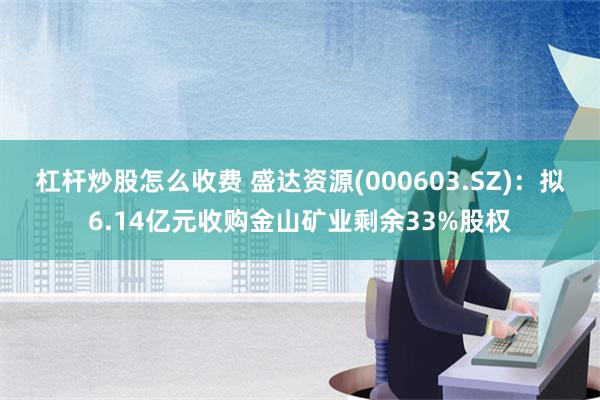 杠杆炒股怎么收费 盛达资源(000603.SZ)：拟6.14亿元收购金山矿业剩余33%股权